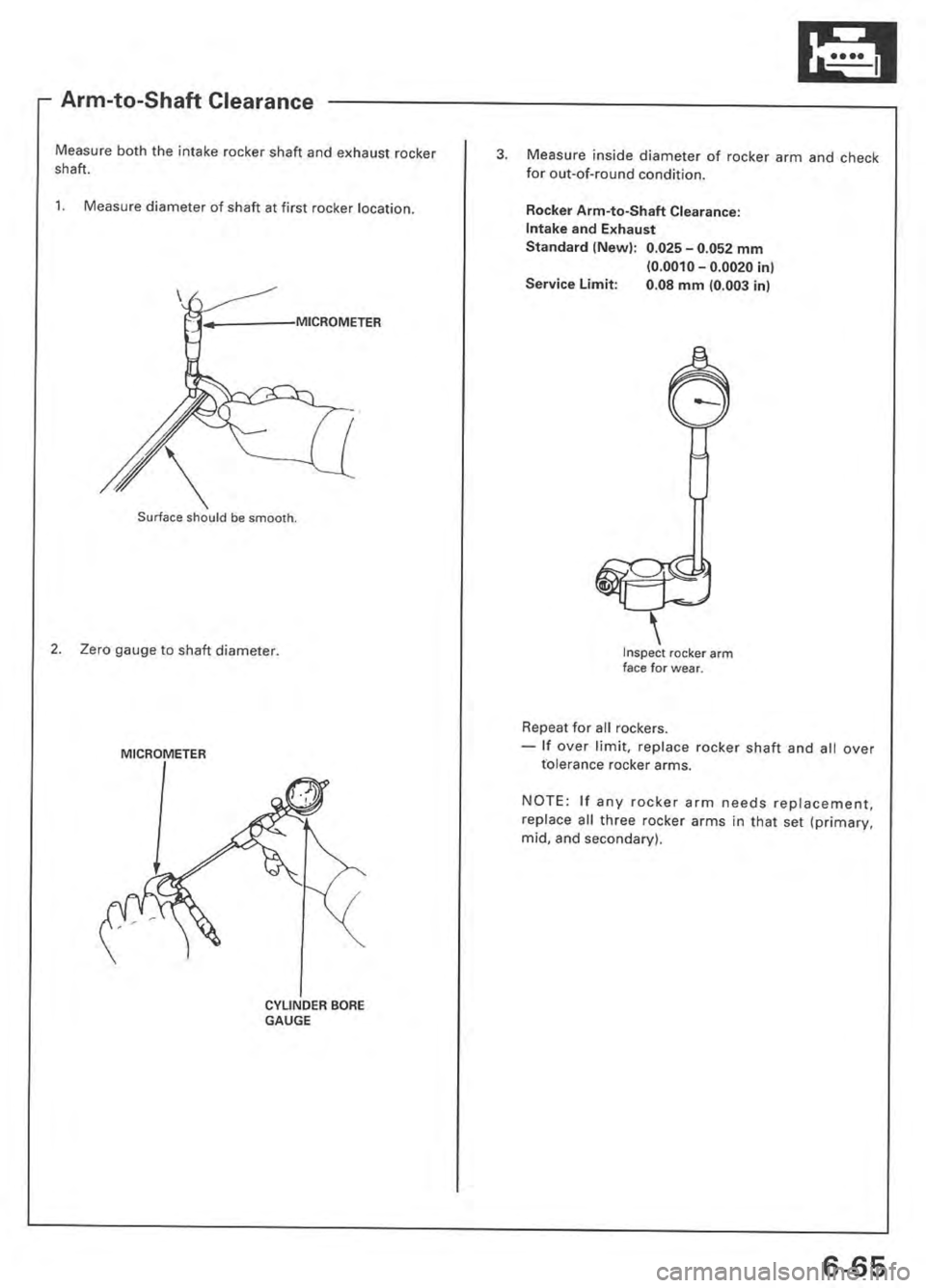 Arm-to-Shaft Clearance

Measure both the intake rocker shaft and exhaust rocker shaft.

1. Measure diameter of shaft at first rocker location.

MICROMETER

Surface should be smooth.

2. Zero gauge to shaft diameter.

MICROMETER

CYLINDER BORE GAUGE

3. Measure inside diameter of rocker arm and check for out-of-round condition.

Rocker Arm-to-Shaft Clearance:
Intake and Exhaust
Standard (New): 0.025 – 0.052 mm (0.0010 – 0.0020 in)
Service Limit: 0.08 mm (0.003 in)

Inspect rocker arm face for wear.

Repeat for all rockers.
— If over limit, replace rocker shaft and all over tolerance rocker arms.

NOTE: If any rocker arm needs replacement, replace all three rocker arms in that set (primary, mid, and secondary).

6-65

carmanualsonline.info